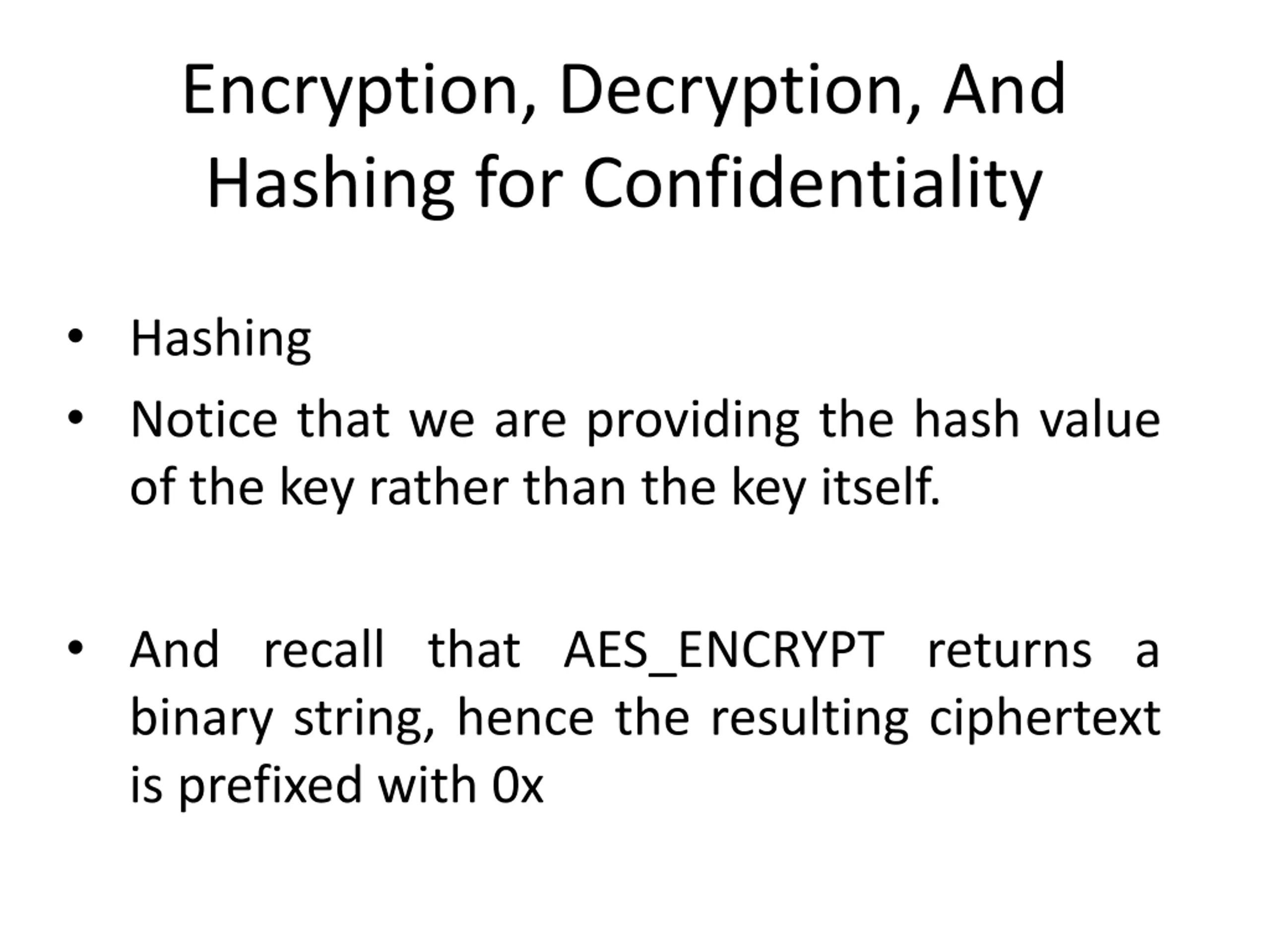 Encryption, Decryption, And Hashing for Confidentiality

• Hashing
• Notice that we are providing the hash value of the key rather than the key itself.

• And recall that AES_ENCRYPT returns a binary string, hence the resulting ciphertext is prefixed with 0x